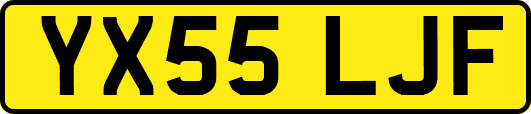 YX55 LJF